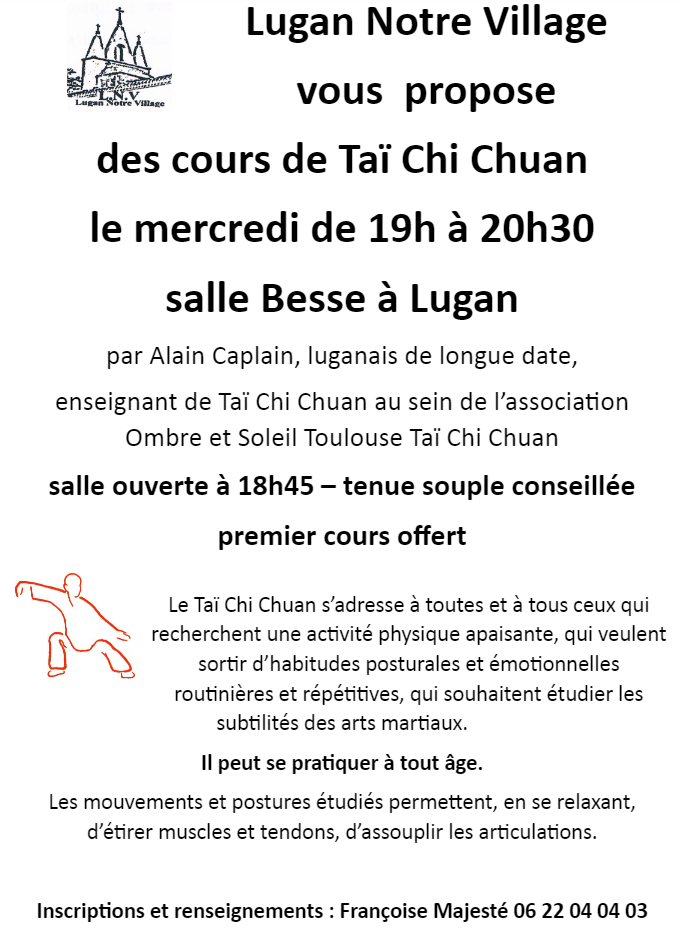 L.N.V
Lugan Notre Village

Lugan Notre Village
vous propose
des cours de Taï Chi Chuan
le mercredi de 19h à 20h30
salle Besse à Lugan

par Alain Caplain, luganais de longue date,
enseignant de Taï Chi Chuan au sein de l'association Ombre et Soleil Toulouse Taï Chi Chuan

salle ouverte à 18h45 – tenue souple conseillée
premier cours offert

Le Taï Chi Chuan s'adresse à toutes et à tous ceux qui recherchent une activité physique apaisante, qui veulent sortir d'habitudes posturales et émotionnelles routinières et répétitives, qui souhaitent étudier les subtilités des arts martiaux.

Il peut se pratiquer à tout âge.

Les mouvements et postures étudiés permettent, en se relaxant, d'étirer muscles et tendons, d'assouplir les articulations.

Inscriptions et renseignements : Françoise Majesté 06 22 04 04 03